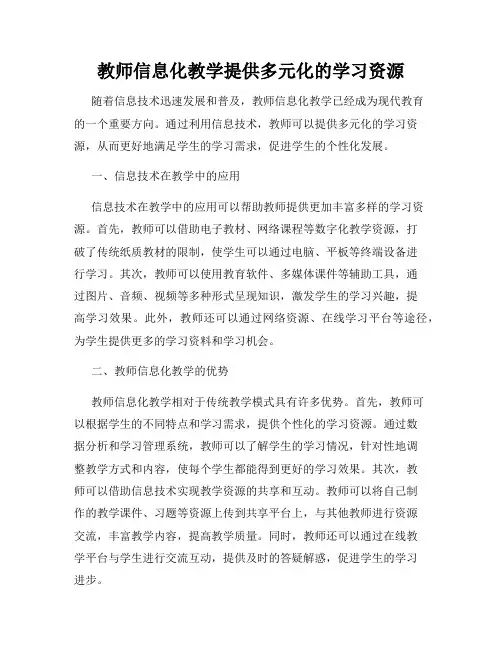 教师信息化教学提供多元化的学习资源

随着信息技术迅速发展和普及，教师信息化教学已经成为现代教育的一个重要方向。通过利用信息技术，教师可以提供多元化的学习资源，从而更好地满足学生的学习需求，促进学生的个性化发展。

一、信息技术在教学中的应用

信息技术在教学中的应用可以帮助教师提供更加丰富多样的学习资源。首先，教师可以借助电子教材、网络课程等数字化教学资源，打破了传统纸质教材的限制，使学生可以通过电脑、平板等终端设备进行学习。其次，教师可以使用教育软件、多媒体课件等辅助工具，通过图片、音频、视频等多种形式呈现知识，激发学生的学习兴趣，提高学习效果。此外，教师还可以通过网络资源、在线学习平台等途径，为学生提供更多的学习资料和学习机会。

二、教师信息化教学的优势

教师信息化教学相对于传统教学模式具有许多优势。首先，教师可以根据学生的不同特点和学习需求，提供个性化的学习资源。通过数据分析和学习管理系统，教师可以了解学生的学习情况，针对性地调整教学方式和内容，使每个学生都能得到更好的学习效果。其次，教师可以借助信息技术实现教学资源的共享和互动。教师可以将自己制作的教学课件、习题等资源上传到共享平台上，与其他教师进行资源交流，丰富教学内容，提高教学质量。同时，教师还可以通过在线教学平台与学生进行交流互动，提供及时的答疑解惑，促进学生的学习进步。